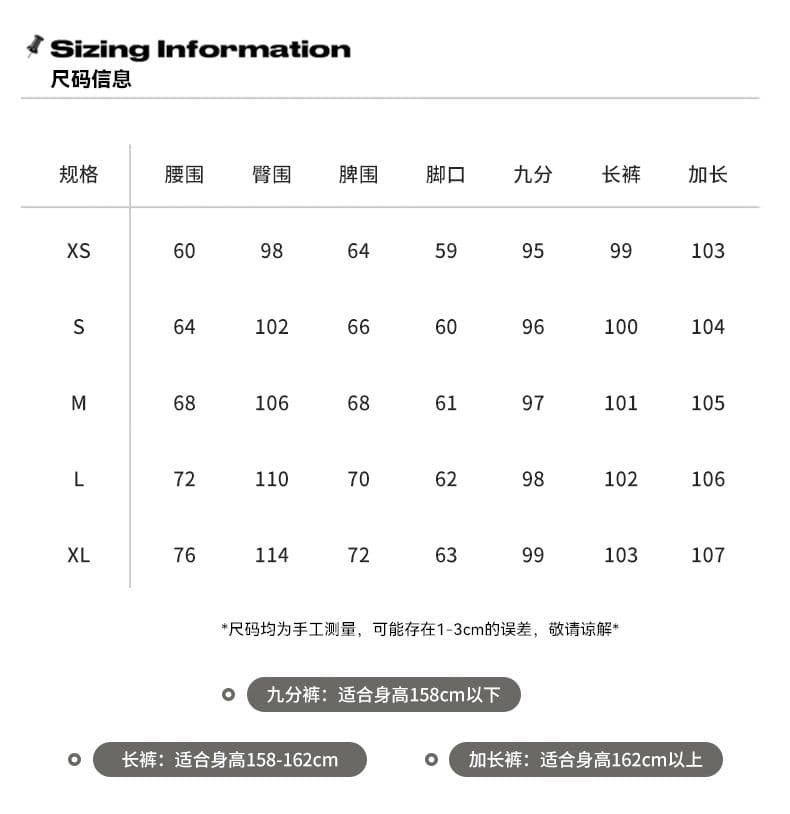 Sizing Information
尺码信息

| 规格 | 腰围 | 臀围 | 脾围 | 脚口 | 九分 | 长裤 | 加长 |
|---|---|---|---|---|---|---|---|
| XS | 60 | 98 | 64 | 59 | 95 | 99 | 103 |
| S | 64 | 102 | 66 | 60 | 96 | 100 | 104 |
| M | 68 | 106 | 68 | 61 | 97 | 101 | 105 |
| L | 72 | 110 | 70 | 62 | 98 | 102 | 106 |
| XL | 76 | 114 | 72 | 63 | 99 | 103 | 107 |

*尺码均为手工测量，可能存在1-3cm的误差，敬请谅解*

九分裤：适合身高158cm以下

长裤：适合身高158-162cm

加长裤：适合身高162cm以上